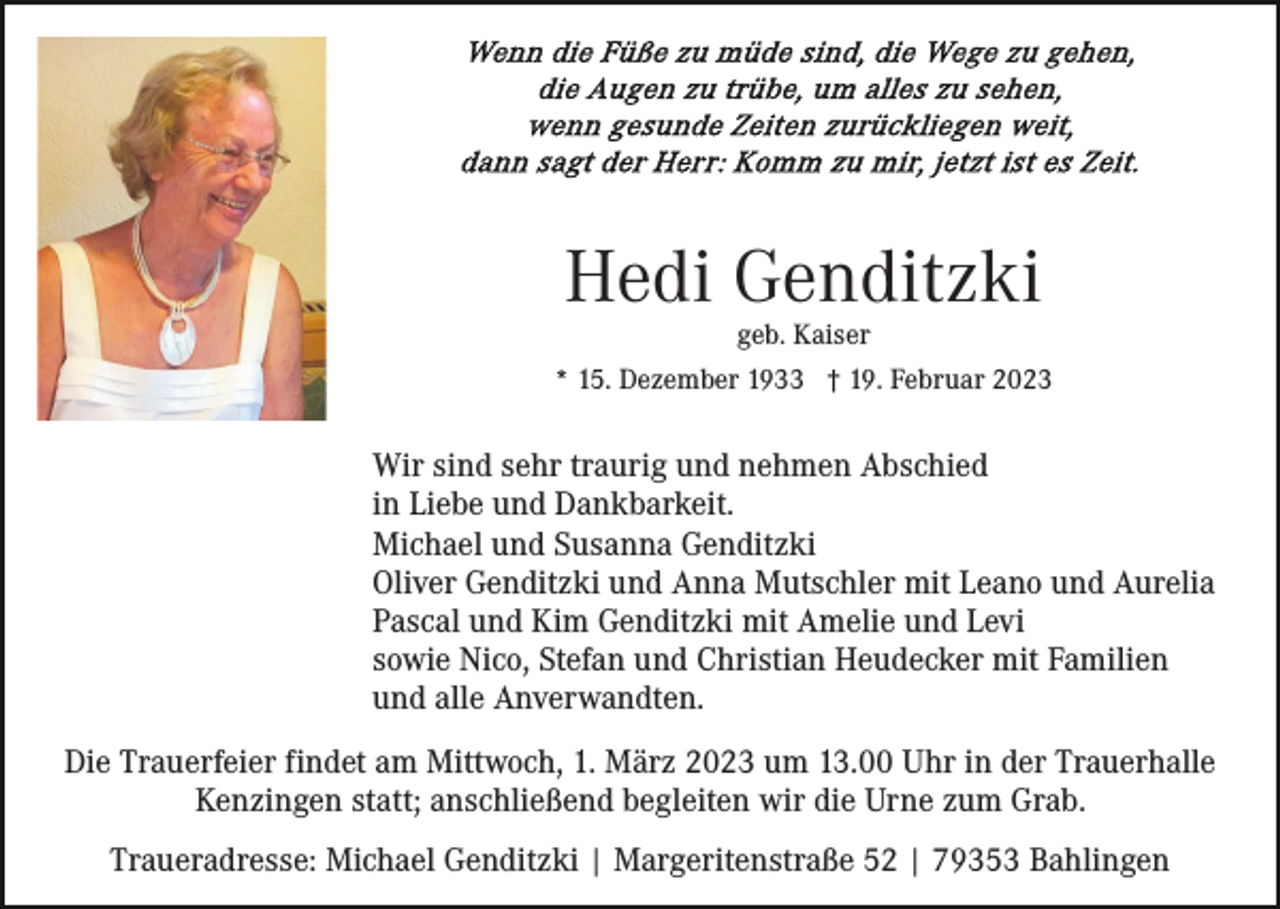 Wenn die Füße zu müde sind, die Wege zu gehen,
die Augen zu trübe, um alles zu sehen,
wenn gesunde Zeiten zurückliegen weit,
dann sagt der Herr: Komm zu mir, jetzt ist es Zeit.

Hedi Genditzki

geb. Kaiser

* 15. Dezember 1933 † 19. Februar 2023

Wir sind sehr traurig und nehmen Abschied
in Liebe und Dankbarkeit.
Michael und Susanna Genditzki
Oliver Genditzki und Anna Mutschler mit Leano und Aurelia
Pascal und Kim Genditzki mit Amelie und Levi
sowie Nico, Stefan und Christian Heudecker mit Familien
und alle Anverwandten.

Die Trauerfeier findet am Mittwoch, 1. März 2023 um 13.00 Uhr in der Trauerhalle Kenzingen statt; anschließend begleiten wir die Urne zum Grab.

Traueradresse: Michael Genditzki | Margeritenstraße 52 | 79353 Bahlingen